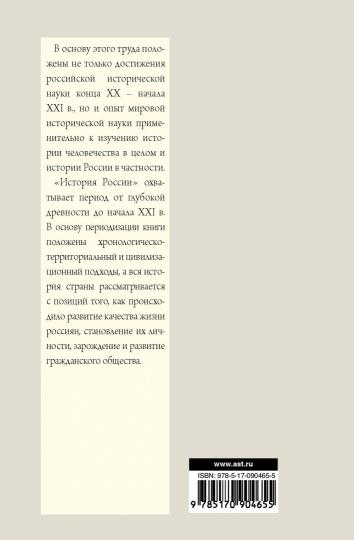 В основу этого труда положены не только достижения российской исторической науки конца XX – начала XXI в., но и опыт мировой исторической науки применительно к изучению истории человечества в целом и истории России в частности.

«История России» охватывает период от глубокой древности до начала XXI в. В основу периодизации книги положены хронологическо-территориальный и цивилизационный подходы, а вся история страны рассматривается с позиций того, как происходило развитие качества жизни россиян, становление их личности, зарождение и развитие гражданского общества.

www.ast.ru

ISBN: 978-5-17-090465-5

9 785170 904655